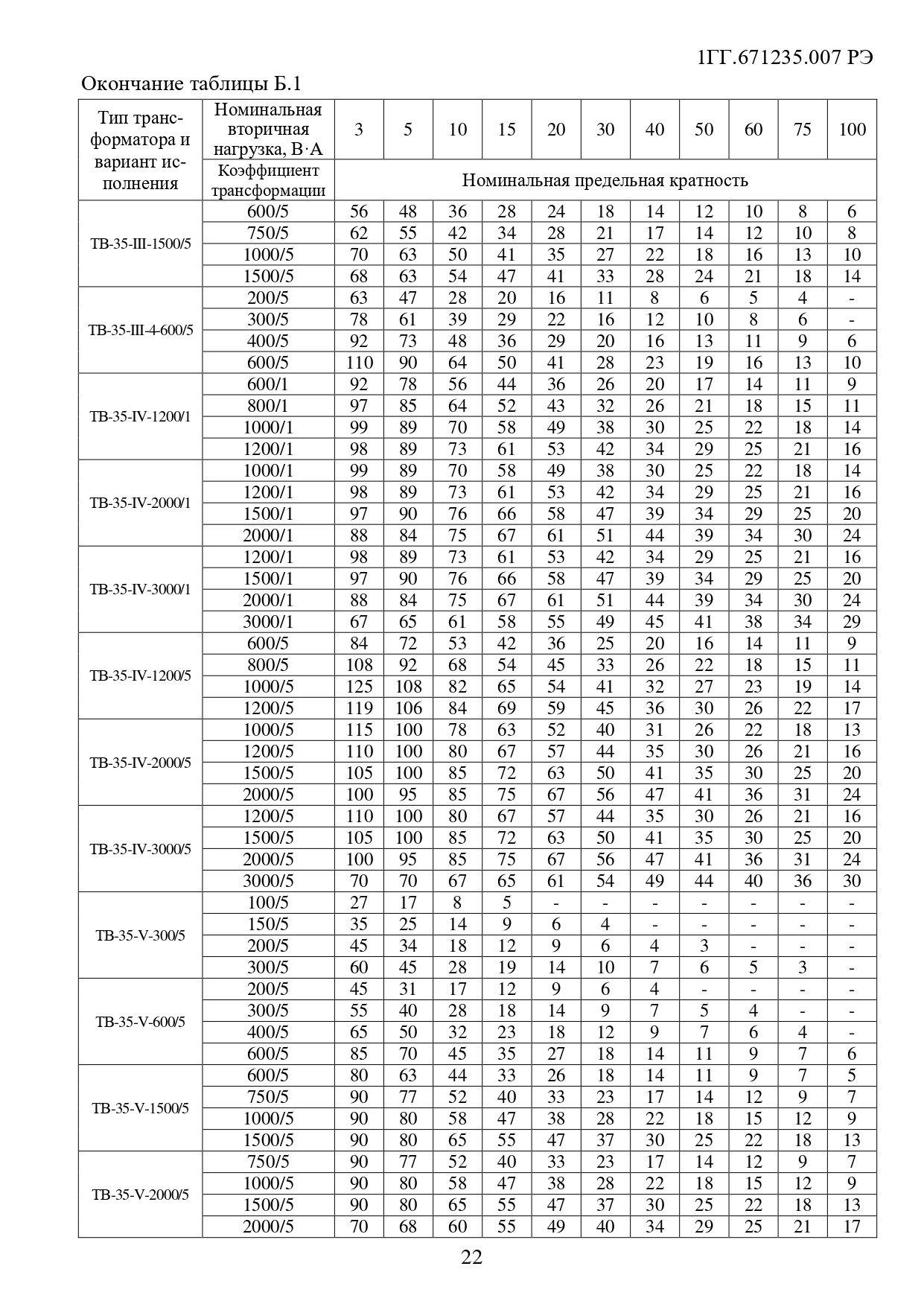 1ГГ.671235.007 РЭ

Окончание таблицы Б.1

| Тип трансформатора и вариант исполнения | Номинальная вторичная нагрузка, В·А | 3 | 5 | 10 | 15 | 20 | 30 | 40 | 50 | 60 | 75 | 100 |
|---|---|---|---|---|---|---|---|---|---|---|---|---|
| | Коэффициент трансформации | Номинальная предельная кратность | | | | | | | | | | |
| ТВ-35-III-1500/5 | 600/5 | 56 | 48 | 36 | 28 | 24 | 18 | 14 | 12 | 10 | 8 | 6 |
| | 750/5 | 62 | 55 | 42 | 34 | 28 | 21 | 17 | 14 | 12 | 10 | 8 |
| | 1000/5 | 70 | 63 | 50 | 41 | 35 | 27 | 22 | 18 | 16 | 13 | 10 |
| | 1500/5 | 68 | 63 | 54 | 47 | 41 | 33 | 28 | 24 | 21 | 18 | 14 |
| ТВ-35-III-4-600/5 | 200/5 | 63 | 47 | 28 | 20 | 16 | 11 | 8 | 6 | 5 | 4 | - |
| | 300/5 | 78 | 61 | 39 | 29 | 22 | 16 | 12 | 10 | 8 | 6 | - |
| | 400/5 | 92 | 73 | 48 | 36 | 29 | 20 | 16 | 13 | 11 | 9 | 6 |
| | 600/5 | 110 | 90 | 64 | 50 | 41 | 28 | 23 | 19 | 16 | 13 | 10 |
| ТВ-35-IV-1200/1 | 600/1 | 92 | 78 | 56 | 44 | 36 | 26 | 20 | 17 | 14 | 11 | 9 |
| | 800/1 | 97 | 85 | 64 | 52 | 43 | 32 | 26 | 21 | 18 | 15 | 11 |
| | 1000/1 | 99 | 89 | 70 | 58 | 49 | 38 | 30 | 25 | 22 | 18 | 14 |
| | 1200/1 | 98 | 89 | 73 | 61 | 53 | 42 | 34 | 29 | 25 | 21 | 16 |
| ТВ-35-IV-2000/1 | 1000/1 | 99 | 89 | 70 | 58 | 49 | 38 | 30 | 25 | 22 | 18 | 14 |
| | 1200/1 | 98 | 89 | 73 | 61 | 53 | 42 | 34 | 29 | 25 | 21 | 16 |
| | 1500/1 | 97 | 90 | 76 | 66 | 58 | 47 | 39 | 34 | 29 | 25 | 20 |
| | 2000/1 | 88 | 84 | 75 | 67 | 61 | 51 | 44 | 39 | 34 | 30 | 24 |
| ТВ-35-IV-3000/1 | 1200/1 | 98 | 89 | 73 | 61 | 53 | 42 | 34 | 29 | 25 | 21 | 16 |
| | 1500/1 | 97 | 90 | 76 | 66 | 58 | 47 | 39 | 34 | 29 | 25 | 20 |
| | 2000/1 | 88 | 84 | 75 | 67 | 61 | 51 | 44 | 39 | 34 | 30 | 24 |
| | 3000/1 | 67 | 65 | 61 | 58 | 55 | 49 | 45 | 41 | 38 | 34 | 29 |
| ТВ-35-IV-1200/5 | 600/5 | 84 | 72 | 53 | 42 | 36 | 25 | 20 | 16 | 14 | 11 | 9 |
| | 800/5 | 108 | 92 | 68 | 54 | 45 | 33 | 26 | 22 | 18 | 15 | 11 |
| | 1000/5 | 125 | 108 | 82 | 65 | 54 | 41 | 32 | 27 | 23 | 19 | 14 |
| | 1200/5 | 119 | 106 | 84 | 69 | 59 | 45 | 36 | 30 | 26 | 22 | 17 |
| ТВ-35-IV-2000/5 | 1000/5 | 115 | 100 | 78 | 63 | 52 | 40 | 31 | 26 | 22 | 18 | 13 |
| | 1200/5 | 110 | 100 | 80 | 67 | 57 | 44 | 35 | 30 | 26 | 21 | 16 |
| | 1500/5 | 105 | 100 | 85 | 72 | 63 | 50 | 41 | 35 | 30 | 25 | 20 |
| | 2000/5 | 100 | 95 | 85 | 75 | 67 | 56 | 47 | 41 | 36 | 31 | 24 |
| ТВ-35-IV-3000/5 | 1200/5 | 110 | 100 | 80 | 67 | 57 | 44 | 35 | 30 | 26 | 21 | 16 |
| | 1500/5 | 105 | 100 | 85 | 72 | 63 | 50 | 41 | 35 | 30 | 25 | 20 |
| | 2000/5 | 100 | 95 | 85 | 75 | 67 | 56 | 47 | 41 | 36 | 31 | 24 |
| | 3000/5 | 70 | 70 | 67 | 65 | 61 | 54 | 49 | 44 | 40 | 36 | 30 |
| ТВ-35-V-300/5 | 100/5 | 27 | 17 | 8 | 5 | - | - | - | - | - | - | - |
| | 150/5 | 35 | 25 | 14 | 9 | 6 | 4 | - | - | - | - | - |
| | 200/5 | 45 | 34 | 18 | 12 | 9 | 6 | 4 | 3 | - | - | - |
| | 300/5 | 60 | 45 | 28 | 19 | 14 | 10 | 7 | 6 | 5 | 3 | - |
| ТВ-35-V-600/5 | 200/5 | 45 | 31 | 17 | 12 | 9 | 6 | 4 | - | - | - | - |
| | 300/5 | 55 | 40 | 28 | 18 | 14 | 9 | 7 | 5 | 4 | - | - |
| | 400/5 | 65 | 50 | 32 | 23 | 18 | 12 | 9 | 7 | 6 | 4 | - |
| | 600/5 | 85 | 70 | 45 | 35 | 27 | 18 | 14 | 11 | 9 | 7 | 6 |
| ТВ-35-V-1500/5 | 600/5 | 80 | 63 | 44 | 33 | 26 | 18 | 14 | 11 | 9 | 7 | 5 |
| | 750/5 | 90 | 77 | 52 | 40 | 33 | 23 | 17 | 14 | 12 | 9 | 7 |
| | 1000/5 | 90 | 80 | 58 | 47 | 38 | 28 | 22 | 18 | 15 | 12 | 9 |
| | 1500/5 | 90 | 80 | 65 | 55 | 47 | 37 | 30 | 25 | 22 | 18 | 13 |
| ТВ-35-V-2000/5 | 750/5 | 90 | 77 | 52 | 40 | 33 | 23 | 17 | 14 | 12 | 9 | 7 |
| | 1000/5 | 90 | 80 | 58 | 47 | 38 | 28 | 22 | 18 | 15 | 12 | 9 |
| | 1500/5 | 90 | 80 | 65 | 55 | 47 | 37 | 30 | 25 | 22 | 18 | 13 |
| | 2000/5 | 70 | 68 | 60 | 55 | 49 | 40 | 34 | 29 | 25 | 21 | 17 |

22